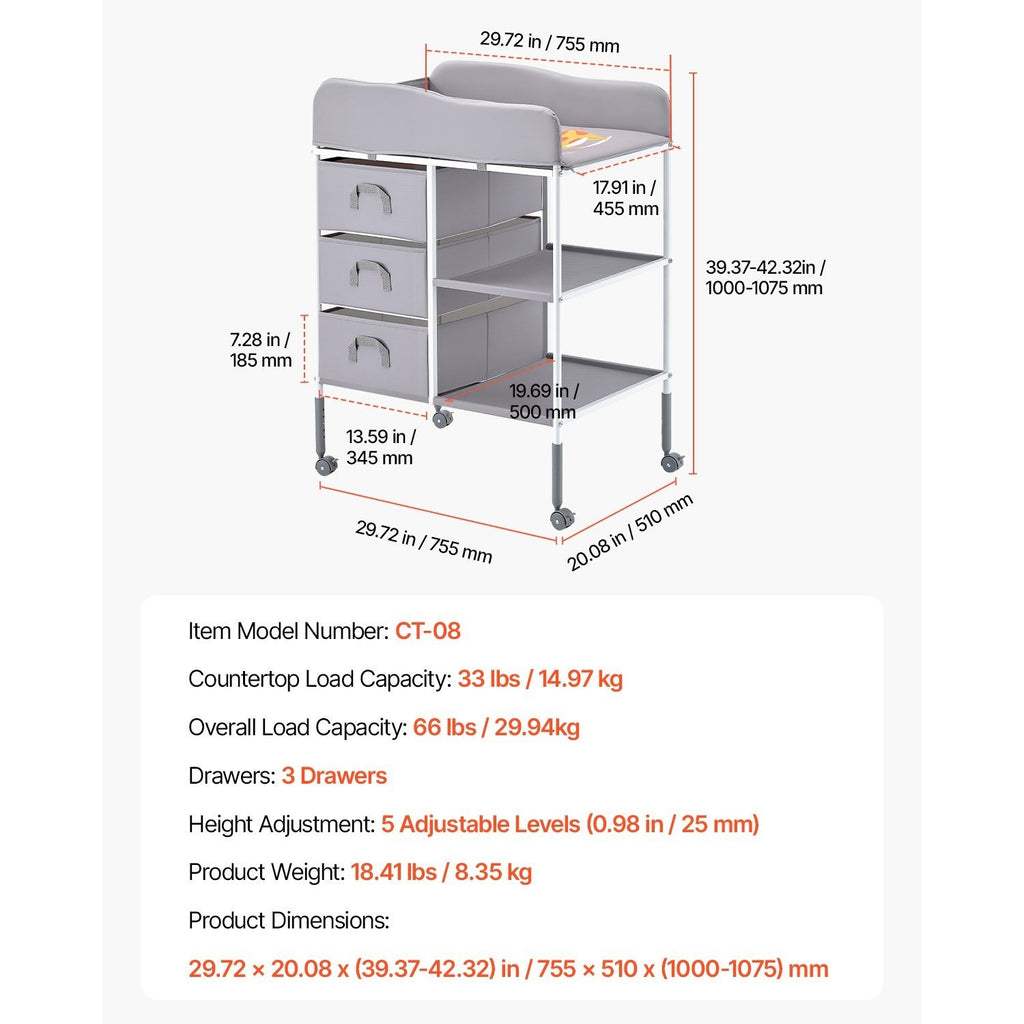 29.72 in / 755 mm

17.91 in / 455 mm

39.37-42.32in / 1000-1075 mm

7.28 in / 185 mm

19.69 in / 500 mm

13.59 in / 345 mm

29.72 in / 755 mm

20.08 in / 510 mm

Item Model Number: CT-08

Countertop Load Capacity: 33 lbs / 14.97 kg

Overall Load Capacity: 66 lbs / 29.94kg

Drawers: 3 Drawers

Height Adjustment: 5 Adjustable Levels (0.98 in / 25 mm)

Product Weight: 18.41 lbs / 8.35 kg

Product Dimensions:

29.72 × 20.08 x (39.37-42.32) in / 755 × 510 x (1000-1075) mm